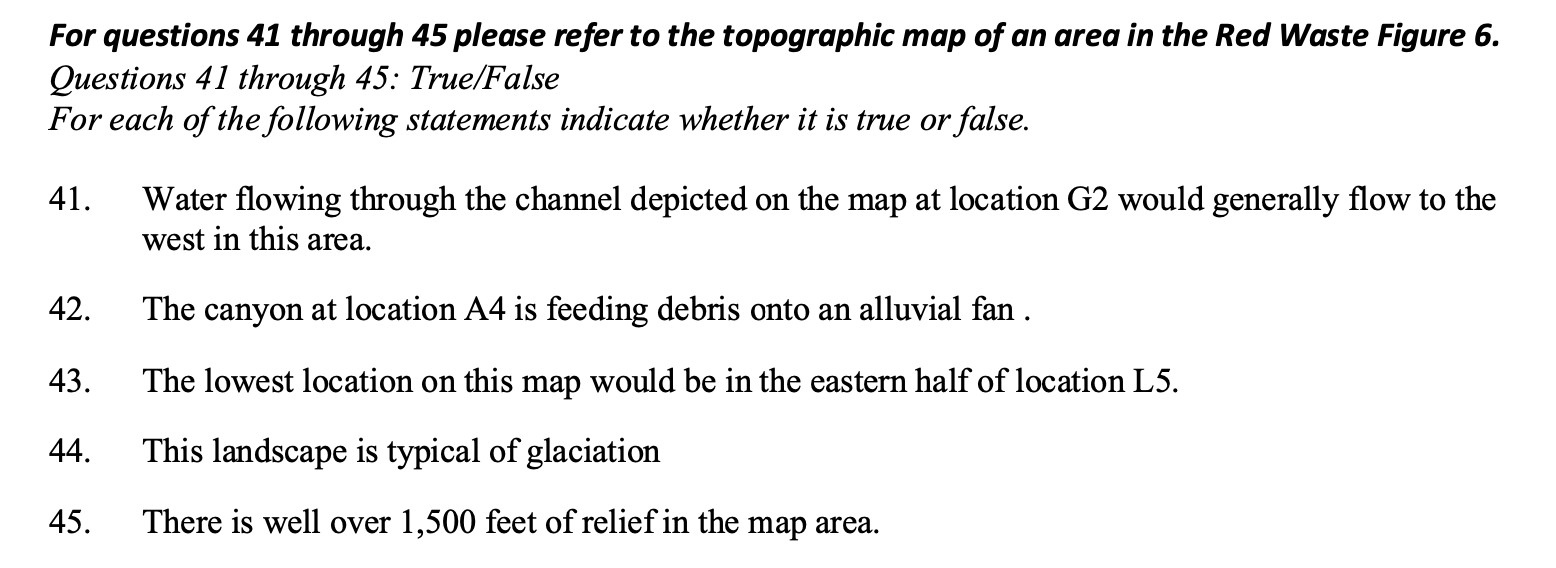 For questions 41 through 45 please refer to the topographic map of an area in the Red Waste Figure 6.
Questions 41 through 45: True/False
For each of the following statements indicate whether it is true or false.

41. Water flowing through the channel depicted on the map at location G2 would generally flow to the west in this area.

42. The canyon at location A4 is feeding debris onto an alluvial fan .

43. The lowest location on this map would be in the eastern half of location L5.

44. This landscape is typical of glaciation

45. There is well over 1,500 feet of relief in the map area.